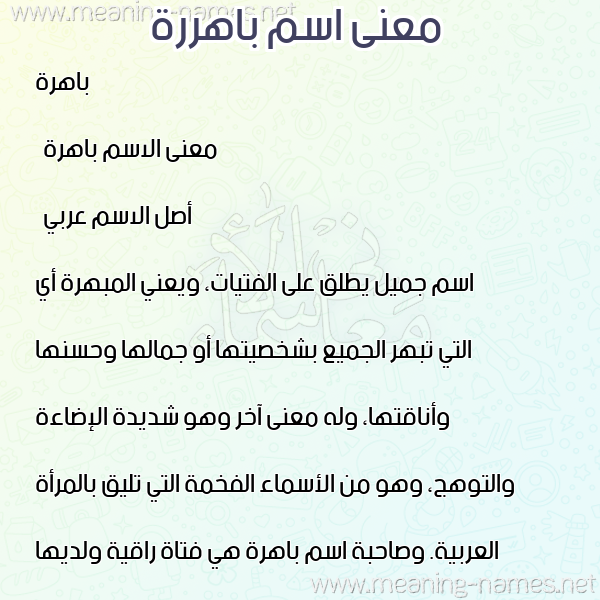 www.meaning-names.net

معنى اسم باهررة

باهرة

معنى الاسم باهرة

أصل الاسم عربي

اسم جميل يطلق على الفتيات، ويعني المبهرة أي التي تبهر الجميع بشخصيتها أو جمالها وحسنها وأناقتها، وله معنى آخر وهو شديدة الإضاءة والتوهج، وهو من الأسماء الفخمة التي تليق بالمرأة العربية. وصاحبة اسم باهرة هي فتاة راقية ولديها

www.meaning-names.net